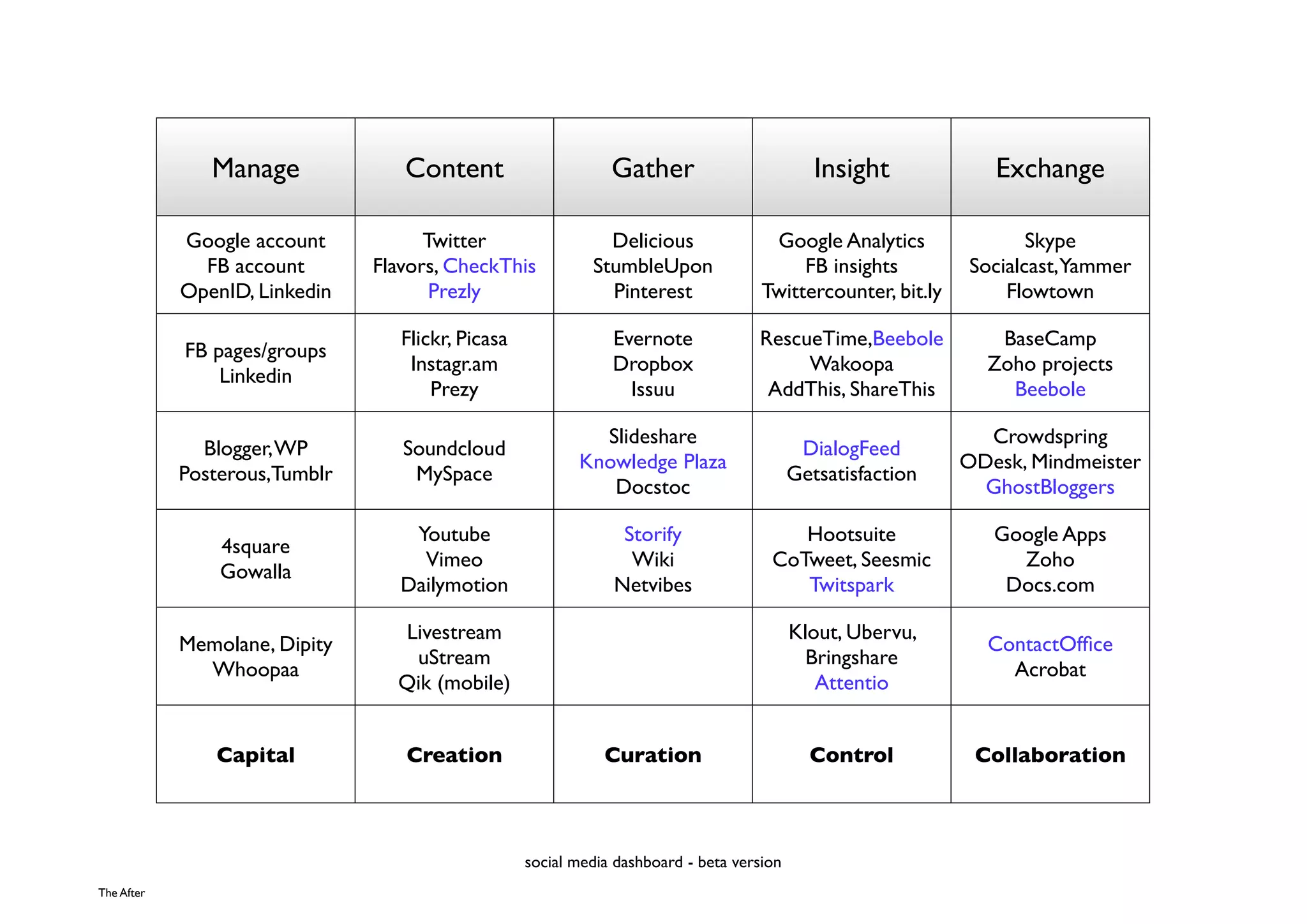 | Manage | Content | Gather | Insight | Exchange |
|---|---|---|---|---|
| Google account FB account OpenID, Linkedin | Twitter Flavors, CheckThis Prezly | Delicious StumbleUpon Pinterest | Google Analytics FB insights Twittercounter, bit.ly | Skype Socialcast, Yammer Flowtown |
| FB pages/groups Linkedin | Flickr, Picasa Instagr.am Prezy | Evernote Dropbox Issuu | RescueTime, Beebole Wakoopa AddThis, ShareThis | BaseCamp Zoho projects Beebole |
| Blogger, WP Posterous, Tumblr | Soundcloud MySpace | Slideshare Knowledge Plaza Docstoc | DialogFeed Getsatisfaction | Crowdspring ODesk, Mindmeister GhostBloggers |
| 4square Gowalla | Youtube Vimeo Dailymotion | Storify Wiki Netvibes | Hootsuite CoTweet, Seesmic Twitspark | Google Apps Zoho Docs.com |
| Memolane, Dipity Whoopaa | Livestream uStream Qik (mobile) | | Klout, Ubervu, Bringshare Attentio | ContactOffice Acrobat |
| **Capital** | **Creation** | **Curation** | **Control** | **Collaboration** |

social media dashboard - beta version

The After